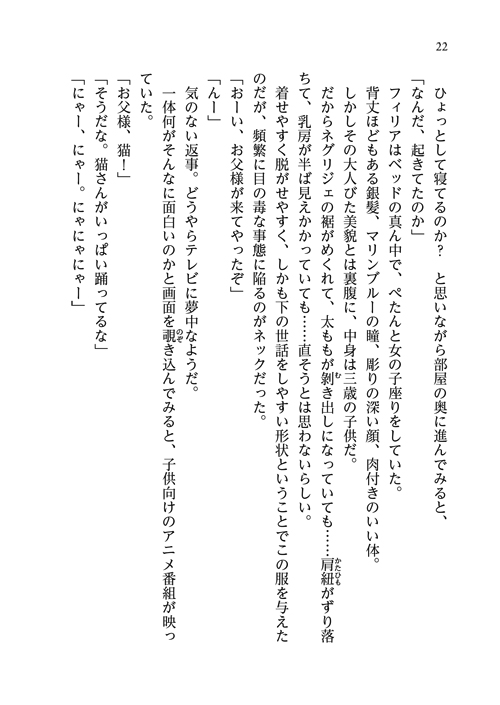 22

ひょっとして寝てるのか？　と思いながら部屋の奥に進んでみると、
「なんだ、起きてたのか」
フィリアはベッドの真ん中で、ぺたんと女の子座りをしていた。
背丈ほどもある銀髪、マリンブルーの瞳、彫りの深い顔、肉付きのいい体。
しかしその大人びた美貌とは裏腹に、中身は三歳の子供だ。
だからネグリジェの裾がめくれて、太ももが剝き出しになっていても……肩紐がずり落ちて、乳房が半ば見えかかっていても……直そうとは思わないらしい。
着せやすく脱がせやすく、しかも下の世話をしやすい形状ということでこの服を与えたのだが、頻繁に目の毒な事態に陥るのがネックだった。
「おーい、お父様が来てやったぞ」
「んー」
気のない返事。どうやらテレビに夢中なようだ。
一体何がそんなに面白いのかと画面を覗き込んでみると、子供向けのアニメ番組が映っていた。
「お父様、猫！」
「そうだな。猫さんがいっぱい踊ってるな」
「にゃー、にゃー。にゃにゃにゃー」